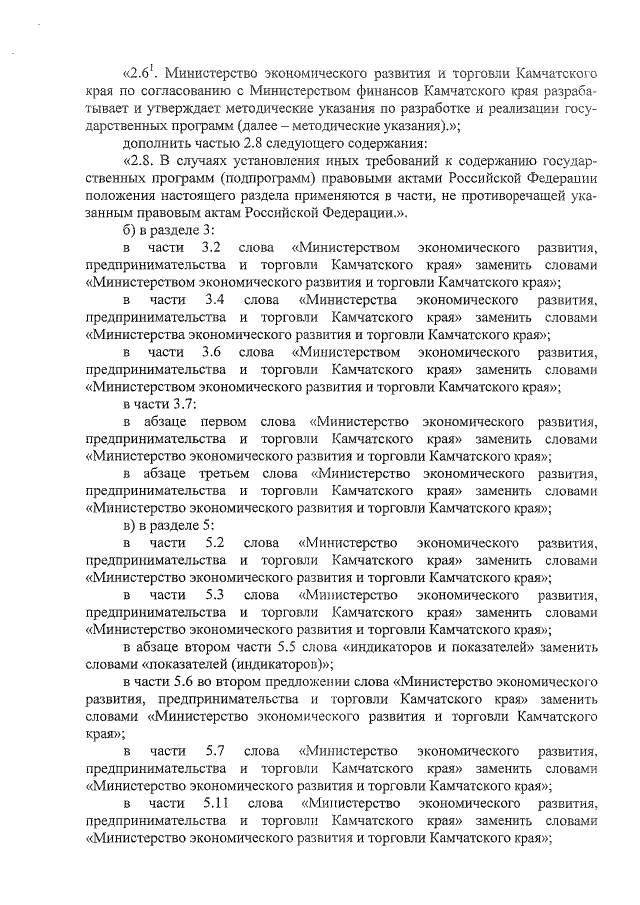 «2.6$^1$. Министерство экономического развития и торговли Камчатского края по согласованию с Министерством финансов Камчатского края разрабатывает и утверждает методические указания по разработке и реализации государственных программ (далее – методические указания).»;

дополнить частью 2.8 следующего содержания:

«2.8. В случаях установления иных требований к содержанию государственных программ (подпрограмм) правовыми актами Российской Федерации положения настоящего раздела применяются в части, не противоречащей указанным правовым актам Российской Федерации.».

б) в разделе 3:

в части 3.2 слова «Министерством экономического развития, предпринимательства и торговли Камчатского края» заменить словами «Министерством экономического развития и торговли Камчатского края»;

в части 3.4 слова «Министерства экономического развития, предпринимательства и торговли Камчатского края» заменить словами «Министерства экономического развития и торговли Камчатского края»;

в части 3.6 слова «Министерством экономического развития, предпринимательства и торговли Камчатского края» заменить словами «Министерством экономического развития и торговли Камчатского края»;

в части 3.7:

в абзаце первом слова «Министерство экономического развития, предпринимательства и торговли Камчатского края» заменить словами «Министерство экономического развития и торговли Камчатского края»;

в абзаце третьем слова «Министерство экономического развития, предпринимательства и торговли Камчатского края» заменить словами «Министерство экономического развития и торговли Камчатского края»;

в) в разделе 5:

в части 5.2 слова «Министерство экономического развития, предпринимательства и торговли Камчатского края» заменить словами «Министерство экономического развития и торговли Камчатского края»;

в части 5.3 слова «Министерство экономического развития, предпринимательства и торговли Камчатского края» заменить словами «Министерство экономического развития и торговли Камчатского края»;

в абзаце втором части 5.5 слова «индикаторов и показателей» заменить словами «показателей (индикаторов)»;

в части 5.6 во втором предложении слова «Министерство экономического развития, предпринимательства и торговли Камчатского края» заменить словами «Министерство экономического развития и торговли Камчатского края»;

в части 5.7 слова «Министерство экономического развития, предпринимательства и торговли Камчатского края» заменить словами «Министерство экономического развития и торговли Камчатского края»;

в части 5.11 слова «Министерство экономического развития, предпринимательства и торговли Камчатского края» заменить словами «Министерство экономического развития и торговли Камчатского края»;